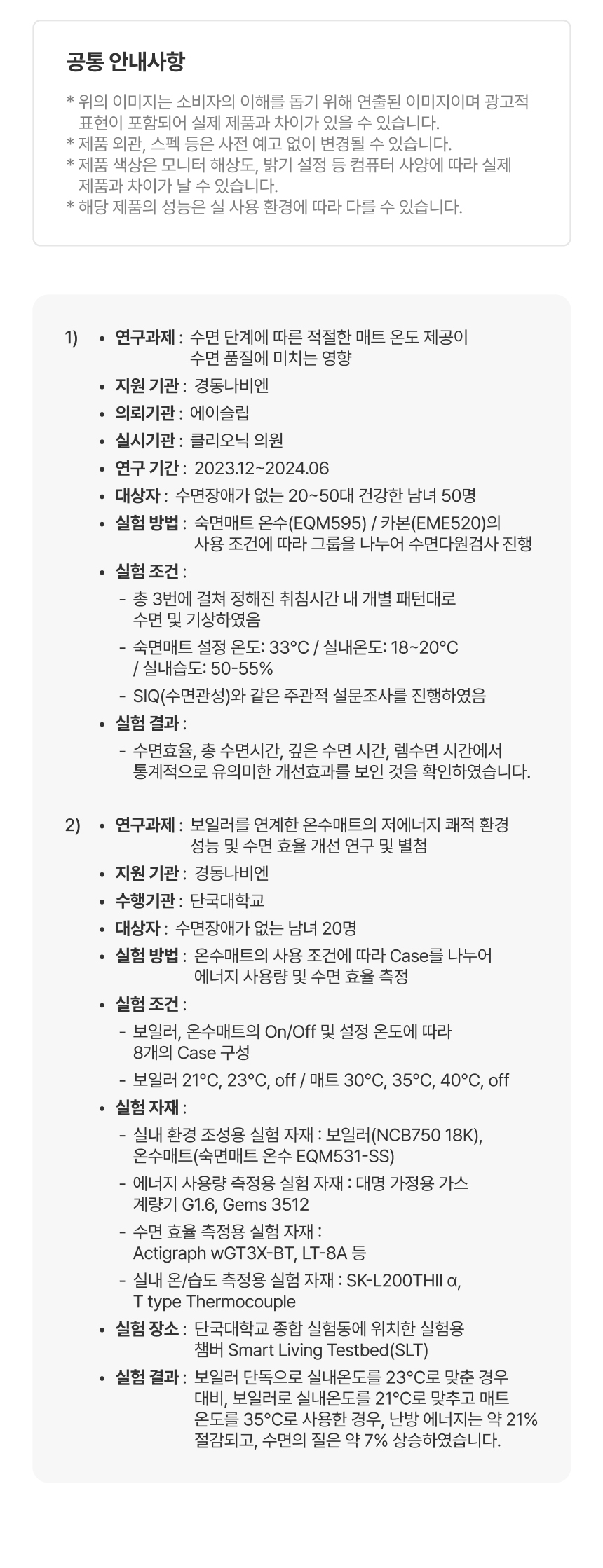 공통 안내사항

* 위의 이미지는 소비자의 이해를 돕기 위해 연출된 이미지이며 광고적 표현이 포함되어 실제 제품과 차이가 있을 수 있습니다.
* 제품 외관, 스펙 등은 사전 예고 없이 변경될 수 있습니다.
* 제품 색상은 모니터 해상도, 밝기 설정 등 컴퓨터 사양에 따라 실제 제품과 차이가 날 수 있습니다.
* 해당 제품의 성능은 실 사용 환경에 따라 다를 수 있습니다.

1) • 연구과제 : 수면 단계에 따른 적절한 매트 온도 제공이 수면 품질에 미치는 영향
• 지원 기관 : 경동나비엔
• 의뢰기관 : 에이슬립
• 실시기관 : 클리오닉 의원
• 연구 기간 : 2023.12~2024.06
• 대상자 : 수면장애가 없는 20~50대 건강한 남녀 50명
• 실험 방법 : 숙면매트 온수(EQM595) / 카본(EME520)의 사용 조건에 따라 그룹을 나누어 수면다원검사 진행
• 실험 조건 :
- 총 3번에 걸쳐 정해진 취침시간 내 개별 패턴대로 수면 및 기상하였음
- 숙면매트 설정 온도: 33°C / 실내온도: 18~20°C / 실내습도: 50-55%
- SIQ(수면관성)와 같은 주관적 설문조사를 진행하였음
• 실험 결과 :
- 수면효율, 총 수면시간, 깊은 수면 시간, 렘수면 시간에서 통계적으로 유의미한 개선효과를 보인 것을 확인하였습니다.

2) • 연구과제 : 보일러를 연계한 온수매트의 저에너지 쾌적 환경 성능 및 수면 효율 개선 연구 및 별첨
• 지원 기관 : 경동나비엔
• 수행기관 : 단국대학교
• 대상자 : 수면장애가 없는 남녀 20명
• 실험 방법 : 온수매트의 사용 조건에 따라 Case를 나누어 에너지 사용량 및 수면 효율 측정
• 실험 조건 :
- 보일러, 온수매트의 On/Off 및 설정 온도에 따라 8개의 Case 구성
- 보일러 21°C, 23°C, off / 매트 30°C, 35°C, 40°C, off
• 실험 자재 :
- 실내 환경 조성용 실험 자재 : 보일러(NCB750 18K), 온수매트(숙면매트 온수 EQM531-SS)
- 에너지 사용량 측정용 실험 자재 : 대명 가정용 가스 계량기 G1.6, Gems 3512
- 수면 효율 측정용 실험 자재 : Actigraph wGT3X-BT, LT-8A 등
- 실내 온/습도 측정용 실험 자재 : SK-L200THII α, T type Thermocouple
• 실험 장소 : 단국대학교 종합 실험동에 위치한 실험용 챔버 Smart Living Testbed(SLT)
• 실험 결과 : 보일러 단독으로 실내온도를 23°C로 맞춘 경우 대비, 보일러로 실내온도를 21°C로 맞추고 매트 온도를 35°C로 사용한 경우, 난방 에너지는 약 21% 절감되고, 수면의 질은 약 7% 상승하였습니다.